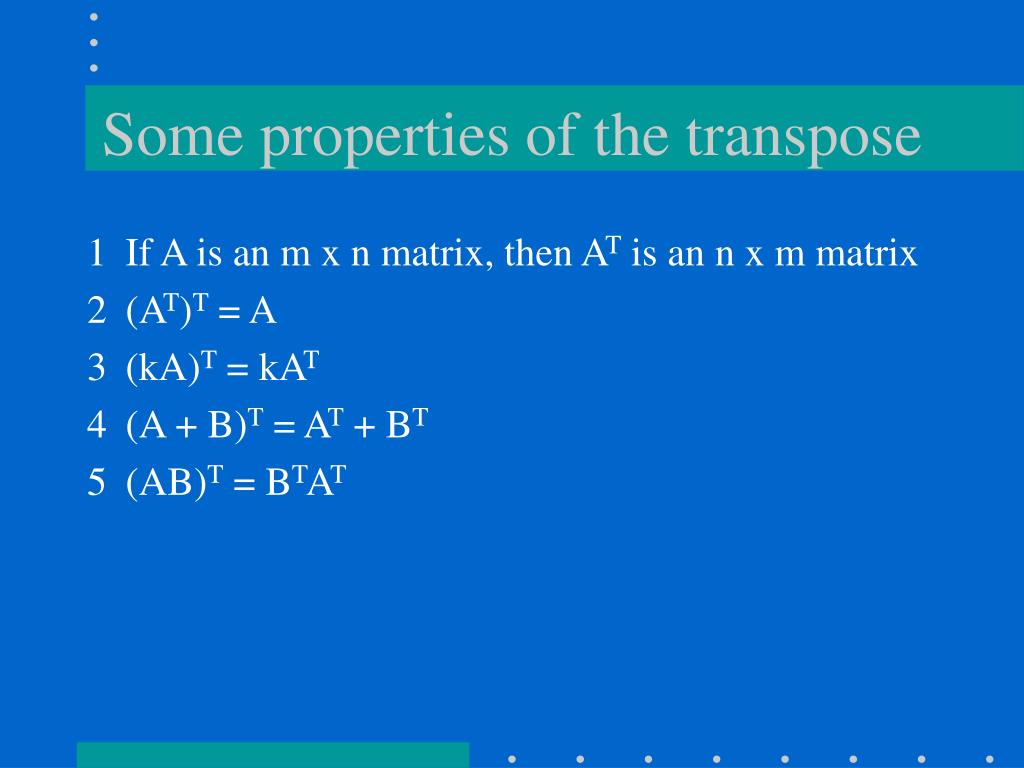 Some properties of the transpose

1 If A is an m x n matrix, then $A^T$ is an n x m matrix

2 $(A^T)^T = A$

3 $(kA)^T = kA^T$

4 $(A + B)^T = A^T + B^T$

5 $(AB)^T = B^TA^T$